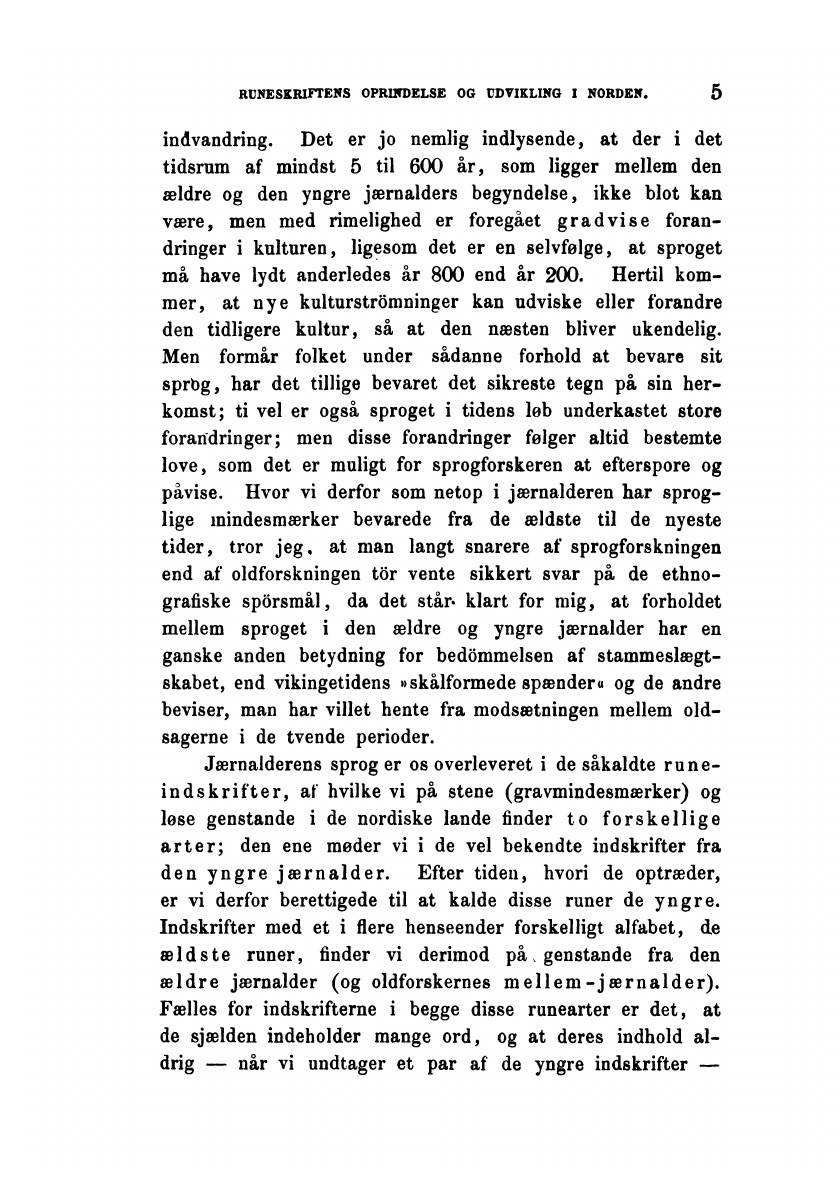 RUNESKRIFTENS OPRINDELSE OG UDVIKLING I NORDEN. 5

indvandring. Det er jo nemlig indlysende, at der i det tidsrum af mindst 5 til 600 år, som ligger mellem den ældre og den yngre jærnalders begyndelse, ikke blot kan være, men med rimelighed er foregået gradvise forandringer i kulturen, ligesom det er en selvfølge, at sproget må have lydt anderledes år 800 end år 200. Hertil kommer, at nye kulturströmninger kan udviske eller forandre den tidligere kultur, så at den næsten bliver ukendelig. Men formår folket under sådanne forhold at bevare sit sprog, har det tillige bevaret det sikreste tegn på sin herkomst; ti vel er også sproget i tidens løb underkastet store forandringer; men disse forandringer følger altid bestemte love, som det er muligt for sprogforskeren at efterspore og påvise. Hvor vi derfor som netop i jærnalderen har sproglige mindesmærker bevarede fra de ældste til de nyeste tider, tror jeg, at man langt snarere af sprogforskningen end af oldforskningen tör vente sikkert svar på de ethnografiske spörsmål, da det står klart for mig, at forholdet mellem sproget i den ældre og yngre jærnalder har en ganske anden betydning for bedömmelsen af stammeslægtskabet, end vikingetidens »skålformede spænder« og de andre beviser, man har villet hente fra modsætningen mellem oldsagerne i de tvende perioder.

Jærnalderens sprog er os overleveret i de såkaldte runeindskrifter, af hvilke vi på stene (gravmindesmærker) og løse genstande i de nordiske lande finder to forskellige arter; den ene møder vi i de vel bekendte indskrifter fra den yngre jærnalder. Efter tiden, hvori de optræder, er vi derfor berettigede til at kalde disse runer de yngre. Indskrifter med et i flere henseender forskelligt alfabet, de ældste runer, finder vi derimod på genstande fra den ældre jærnalder (og oldforskernes mellem-jærnalder). Fælles for indskrifterne i begge disse runearter er det, at de sjælden indeholder mange ord, og at deres indhold aldrig — når vi undtager et par af de yngre indskrifter —